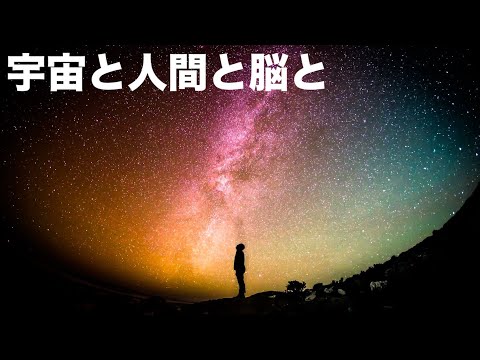 宇宙と人間と脳と